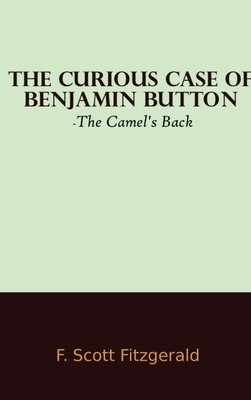 THE CURIOUS CASE OF BENJAMIN BUTTON
-The Camel's Back

F. Scott Fitzgerald